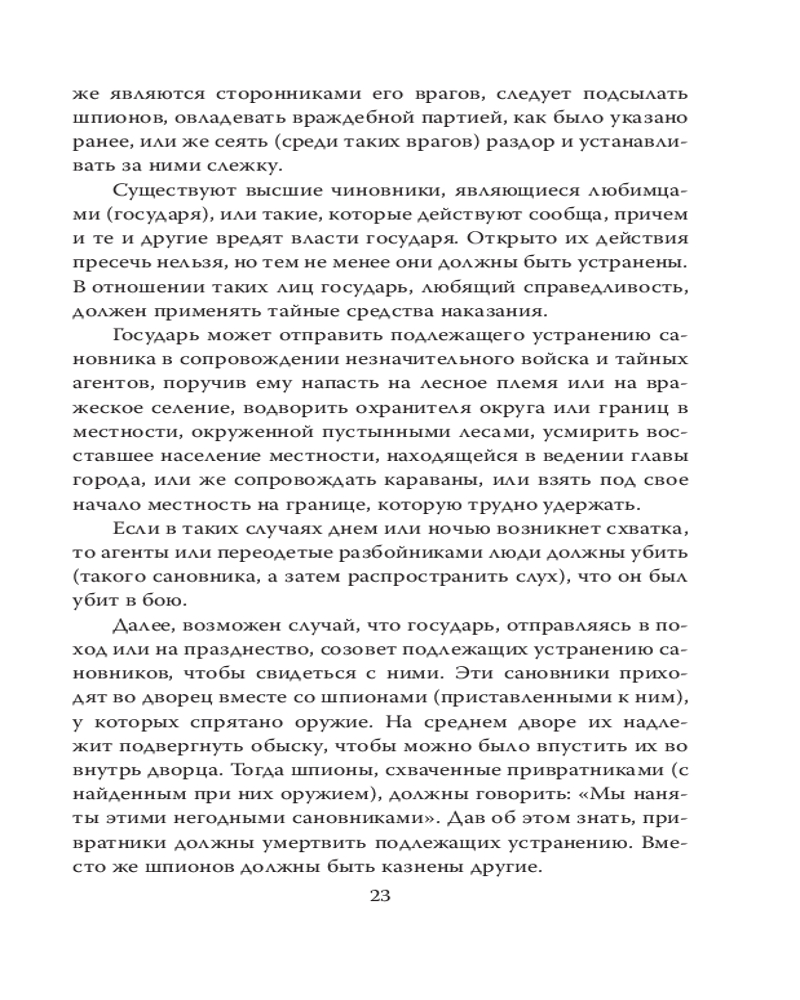 же являются сторонниками его врагов, следует подсылать шпионов, овладевать враждебной партией, как было указано ранее, или же сеять (среди таких врагов) раздор и устанавливать за ними слежку.

Существуют высшие чиновники, являющиеся любимцами (государя), или такие, которые действуют сообща, причем и те и другие вредят власти государя. Открыто их действия пресечь нельзя, но тем не менее они должны быть устранены. В отношении таких лиц государь, любящий справедливость, должен применять тайные средства наказания.

Государь может отправить подлежащего устранению сановника в сопровождении незначительного войска и тайных агентов, поручив ему напасть на лесное племя или на вражеское селение, водворить охранителя округа или границ в местности, окруженной пустынными лесами, усмирить восставшее население местности, находящейся в ведении главы города, или же сопровождать караваны, или взять под свое начало местность на границе, которую трудно удержать.

Если в таких случаях днем или ночью возникнет схватка, то агенты или переодетые разбойниками люди должны убить (такого сановника, а затем распространить слух), что он был убит в бою.

Далее, возможен случай, что государь, отправляясь в поход или на празднество, созовет подлежащих устранению сановников, чтобы свидеться с ними. Эти сановники приходят во дворец вместе со шпионами (приставленными к ним), у которых спрятано оружие. На среднем дворе их надлежит подвергнуть обыску, чтобы можно было впустить их во внутрь дворца. Тогда шпионы, схваченные привратниками (с найденным при них оружием), должны говорить: «Мы наняты этими негодными сановниками». Дав об этом знать, привратники должны умертвить подлежащих устранению. Вместо же шпионов должны быть казнены другие.

23